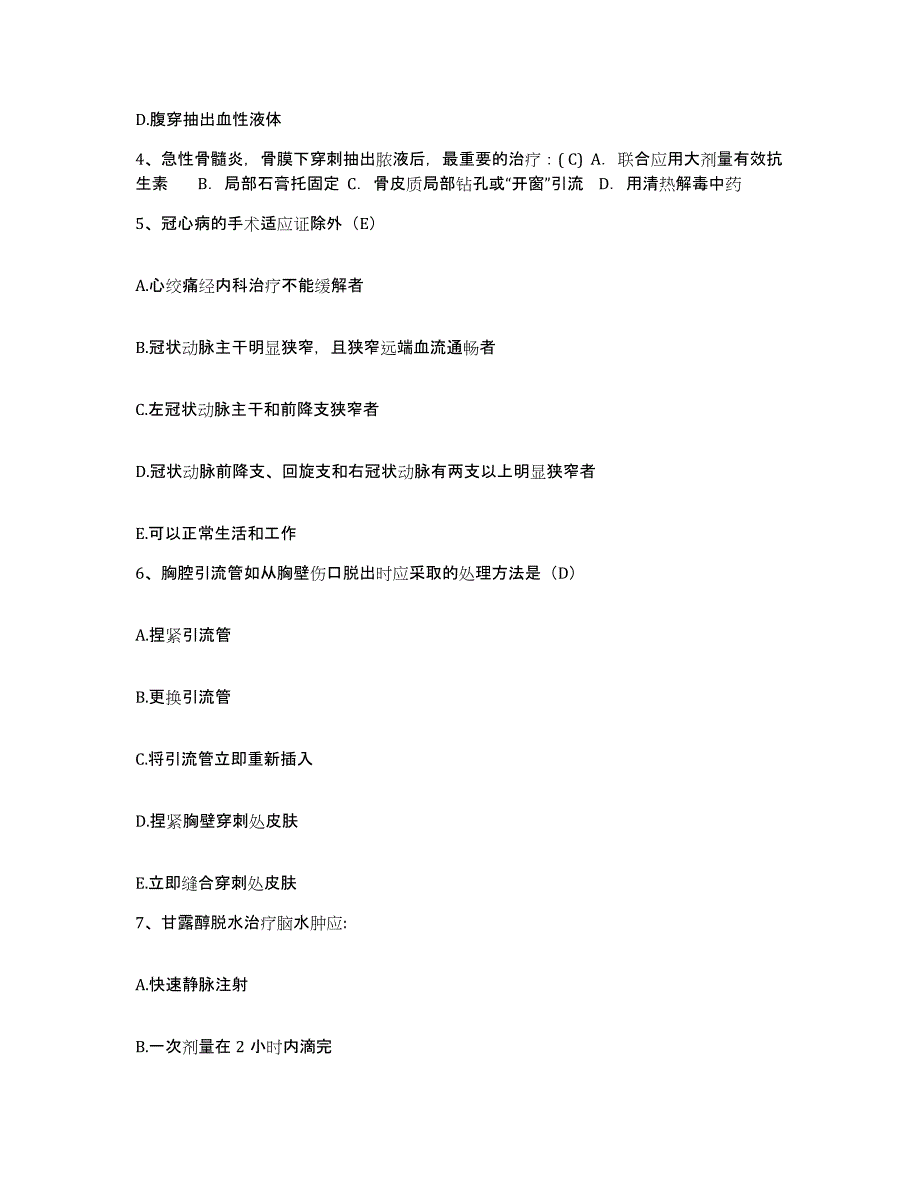 D.腹穿抽出血性液体

4、急性骨髓炎，骨膜下穿刺抽出脓液后，最重要的治疗：( C) A. 联合应用大剂量有效抗生素 B. 局部石膏托固定 C. 骨皮质局部钻孔或“开窗”引流 D. 用清热解毒中药

5、冠心病的手术适应证除外（E）

A.心绞痛经内科治疗不能缓解者

B.冠状动脉主干明显狭窄，且狭窄远端血流通畅者

C.左冠状动脉主干和前降支狭窄者

D.冠状动脉前降支、回旋支和右冠状动脉有两支以上明显狭窄者

E.可以正常生活和工作

6、胸腔引流管如从胸壁伤口脱出时应采取的处理方法是（D）

A.捏紧引流管

B.更换引流管

C.将引流管立即重新插入

D.捏紧胸壁穿刺处皮肤

E.立即缝合穿刺处皮肤

7、甘露醇脱水治疗脑水肿应:

A.快速静脉注射

B.一次剂量在 2 小时内滴完